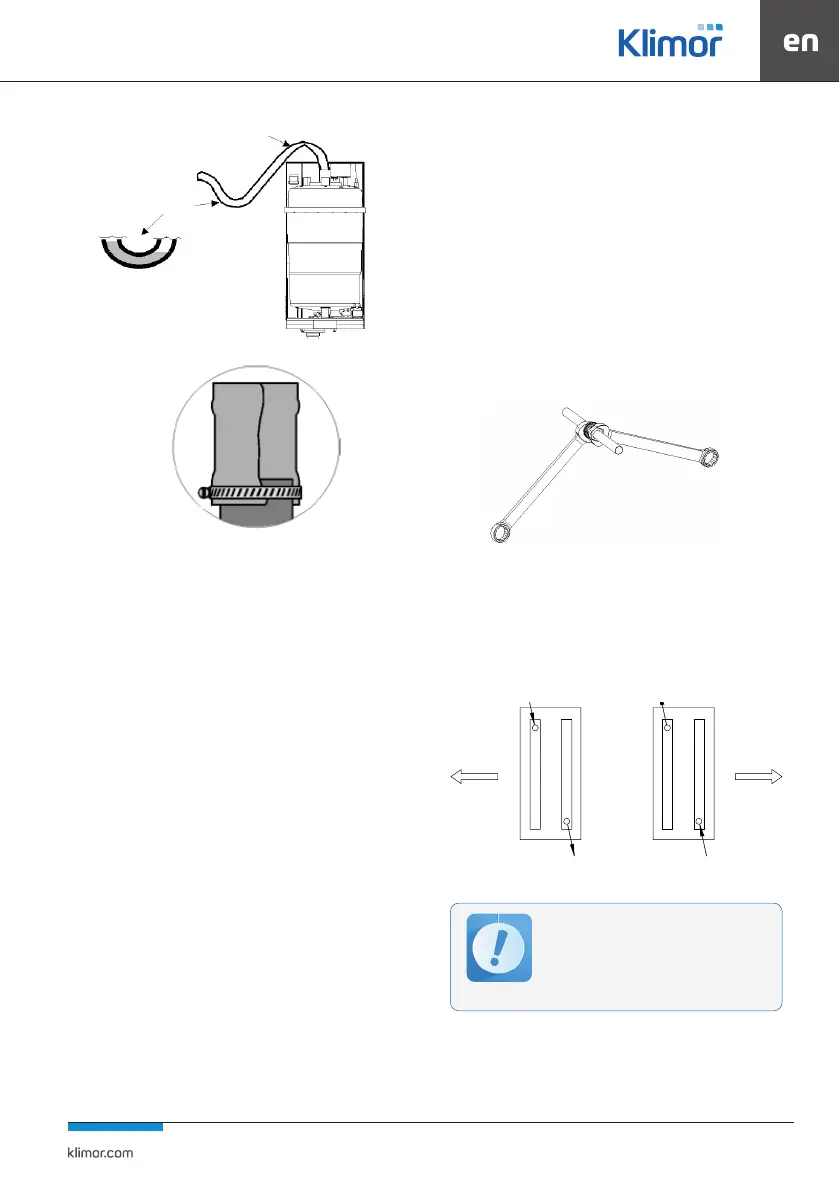 Klimor

en

klimor.com